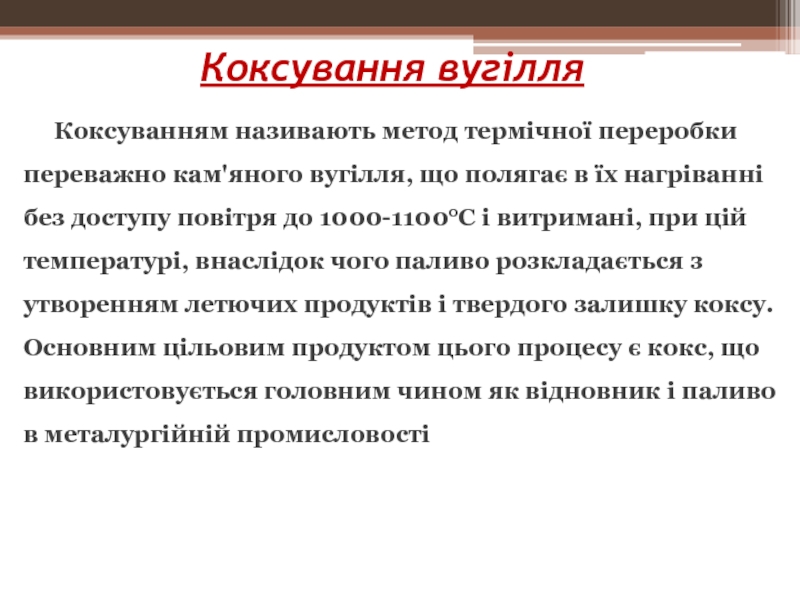 Коксування вугілля

Коксуванням називають метод термічної переробки переважно кам'яного вугілля, що полягає в їх нагріванні без доступу повітря до 1000-1100°С і витримані, при цій температурі, внаслідок чого паливо розкладається з утворенням летючих продуктів і твердого залишку коксу. Основним цільовим продуктом цього процесу є кокс, що використовується головним чином як відновник і паливо в металургійній промисловості